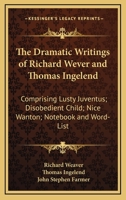 KESSINGER'S LEGACY REPRINTS

The Dramatic Writings of Richard Wever and Thomas Ingelend

Comprising Lusty Juventus; Disobedient Child; Nice Wanton; Notebook and Word-List

Richard Weaver
Thomas Ingelend
John Stephen Farmer